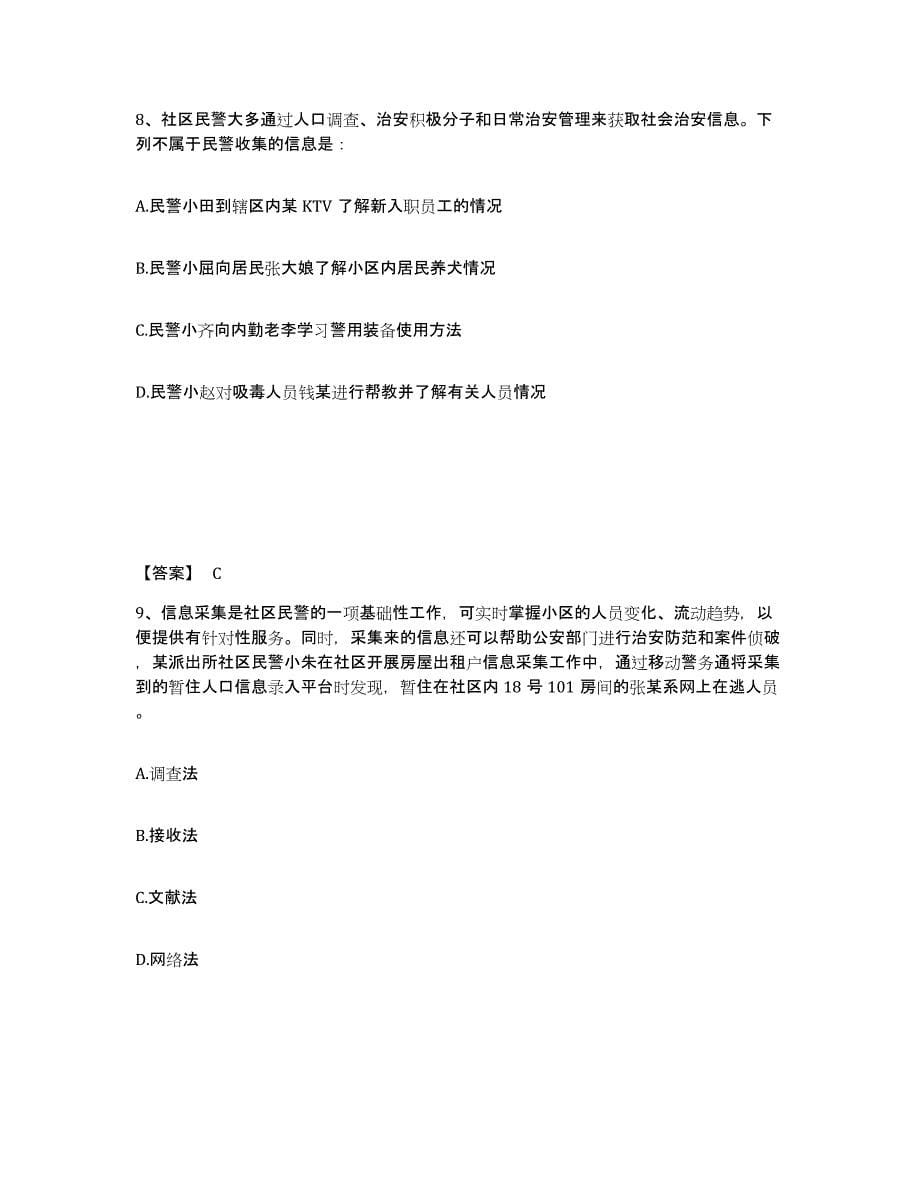 8、社区民警大多通过人口调查、治安积极分子和日常治安管理来获取社会治安信息。下列不属于民警收集的信息是：

A.民警小田到辖区内某 KTV 了解新入职员工的情况

B.民警小屈向居民张大娘了解小区内居民养犬情况

C.民警小齐向内勤老李学习警用装备使用方法

D.民警小赵对吸毒人员钱某进行帮教并了解有关人员情况

【答案】 C

9、信息采集是社区民警的一项基础性工作，可实时掌握小区的人员变化、流动趋势，以便提供有针对性服务。同时，采集来的信息还可以帮助公安部门进行治安防范和案件侦破，某派出所社区民警小朱在社区开展房屋出租户信息采集工作中，通过移动警务通将采集到的暂住人口信息录入平台时发现，暂住在社区内 18 号 101 房间的张某系网上在逃人员。

A.调查法

B.接收法

C.文献法

D.网络法